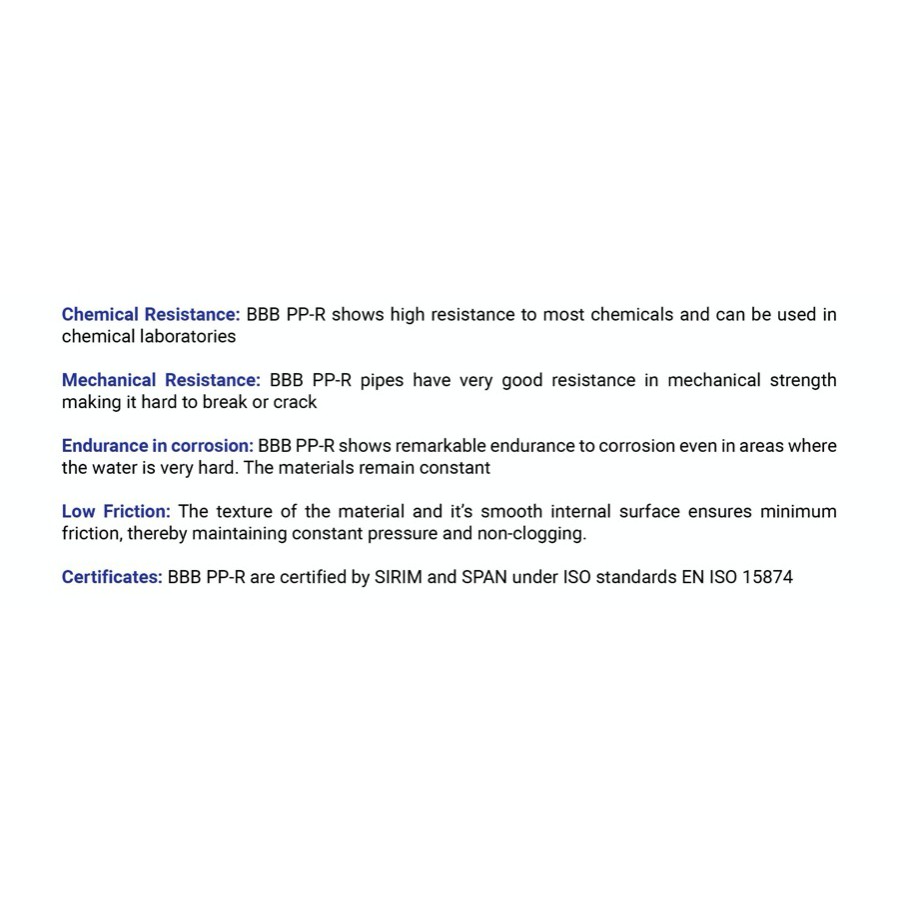 Chemical Resistance: BBB PP-R shows high resistance to most chemicals and can be used in chemical laboratories

Mechanical Resistance: BBB PP-R pipes have very good resistance in mechanical strength making it hard to break or crack

Endurance in corrosion: BBB PP-R shows remarkable endurance to corrosion even in areas where the water is very hard. The materials remain constant

Low Friction: The texture of the material and it's smooth internal surface ensures minimum friction, thereby maintaining constant pressure and non-clogging.

Certificates: BBB PP-R are certified by SIRIM and SPAN under ISO standards EN ISO 15874